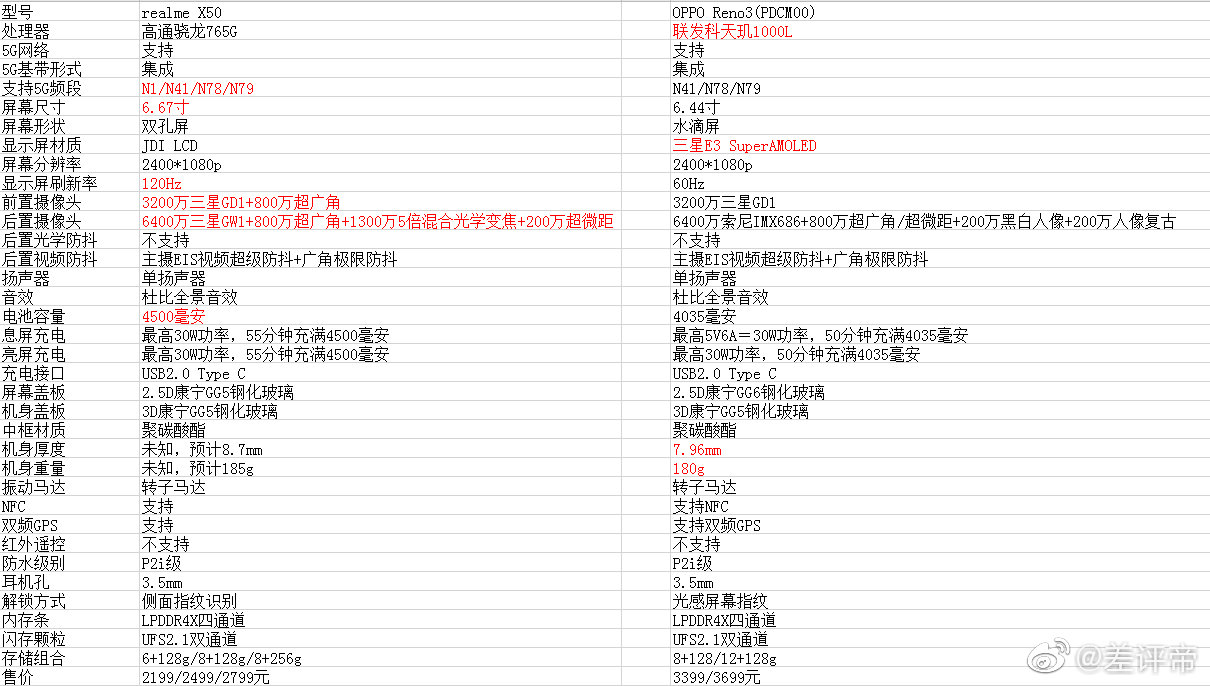 | 型号 | realme X50 | OPPO Reno3(PDCM00) |
|---|---|---|
| 处理器 | 高通骁龙765G | 联发科天玑1000L |
| 5G网络 | 支持 | 支持 |
| 5G基带形式 | 集成 | 集成 |
| 支持5G频段 | N1/N41/N78/N79 | N41/N78/N79 |
| 屏幕尺寸 | 6.67寸 | 6.44寸 |
| 屏幕形状 | 双孔屏 | 水滴屏 |
| 显示屏材质 | JDI LCD | 三星E3 SuperAMOLED |
| 屏幕分辨率 | 2400*1080p | 2400*1080p |
| 显示屏刷新率 | 120Hz | 60Hz |
| 前置摄像头 | 3200万三星GD1+800万超广角 | 3200万三星GD1 |
| 后置摄像头 | 6400万三星GW1+800万超广角+1300万5倍混合光学变焦+200万超微距 | 6400万索尼IMX686+800万超广角/超微距+200万黑白人像+200万人像复古 |
| 后置光学防抖 | 不支持 | 不支持 |
| 后置视频防抖 | 主摄EIS视频超级防抖+广角极限防抖 | 主摄EIS视频超级防抖+广角极限防抖 |
| 扬声器 | 单扬声器 | 单扬声器 |
| 音效 | 杜比全景音效 | 杜比全景音效 |
| 电池容量 | 4500毫安 | 4035毫安 |
| 息屏充电 | 最高30W功率，55分钟充满4500毫安 | 最高5V6A＝30W功率，50分钟充满4035毫安 |
| 亮屏充电 | 最高30W功率，55分钟充满4500毫安 | 最高30W功率，50分钟充满4035毫安 |
| 充电接口 | USB2.0 Type C | USB2.0 Type C |
| 屏幕盖板 | 2.5D康宁GG5钢化玻璃 | 2.5D康宁GG6钢化玻璃 |
| 机身盖板 | 3D康宁GG5钢化玻璃 | 3D康宁GG5钢化玻璃 |
| 中框材质 | 聚碳酸酯 | 聚碳酸酯 |
| 机身厚度 | 未知，预计8.7mm | 7.96mm |
| 机身重量 | 未知，预计185g | 180g |
| 振动马达 | 转子马达 | 转子马达 |
| NFC | 支持 | 支持NFC |
| 双频GPS | 支持 | 支持双频GPS |
| 红外遥控 | 不支持 | 不支持 |
| 防水级别 | P2i级 | P2i级 |
| 耳机孔 | 3.5mm | 3.5mm |
| 解锁方式 | 侧面指纹识别 | 光感屏幕指纹 |
| 内存条 | LPDDR4X四通道 | LPDDR4X四通道 |
| 闪存颗粒 | UFS2.1双通道 | UFS2.1双通道 |
| 存储组合 | 6+128g/8+128g/8+256g | 8+128/12+128g |
| 售价 | 2199/2499/2799元 | 3399/3699元 |

@差评帝